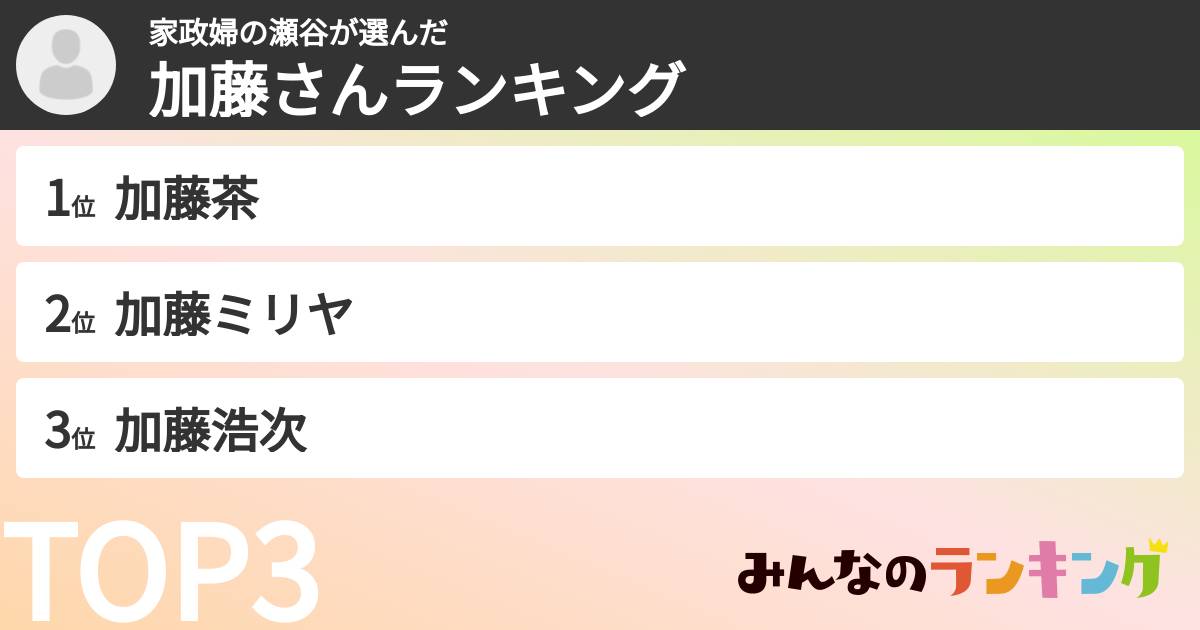 家政婦の瀬谷が選んだ
加藤さんランキング

1位 加藤茶

2位 加藤ミリヤ

3位 加藤浩次

TOP3

みんなのランキング